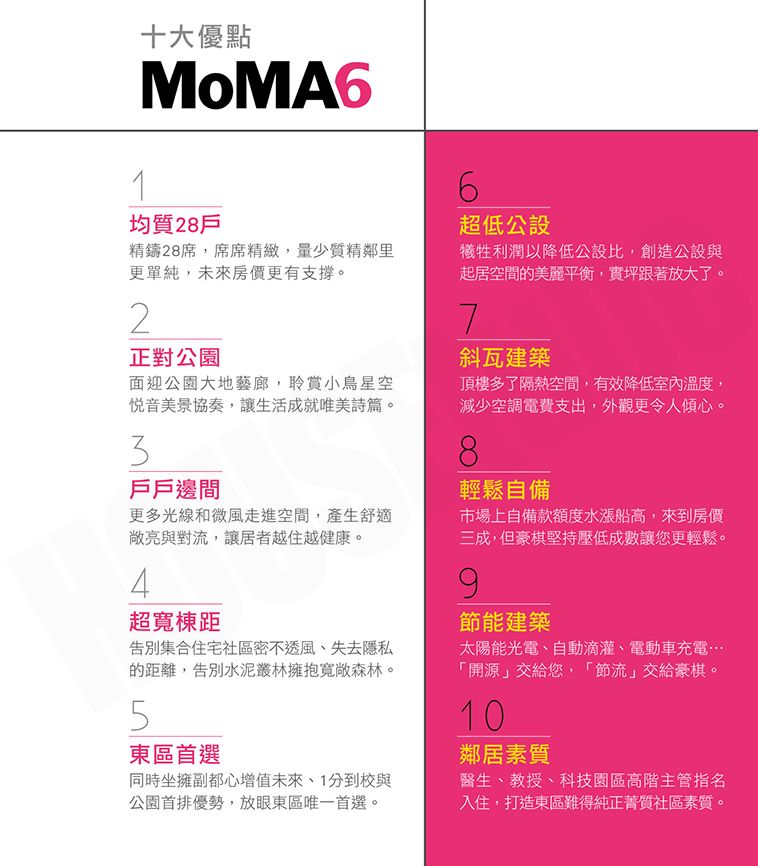 十大優點
MoMA6

1
均質28戶
精鑄28席，席席精緻，量少質精鄰里更單純，未來房價更有支撐。

2
正對公園
面迎公園大地藝廊，聆賞小鳥星空悅音美景協奏，讓生活成就唯美詩篇。

3
戶戶邊間
更多光線和微風走進空間，產生舒適敞亮與對流，讓居者越住越健康。

4
超寬棟距
告別集合住宅社區密不透風、失去隱私的距離，告別水泥叢林擁抱寬敞森林。

5
東區首選
同時坐擁副都心增值未來、1分到校與公園首排優勢，放眼東區唯一首選。

6
超低公設
犧牲利潤以降低公設比，創造公設與起居空間的美麗平衡，實坪跟著放大了。

7
斜瓦建築
頂樓多了隔熱空間，有效降低室內溫度，減少空調電費支出，外觀更令人傾心。

8
輕鬆自備
市場上自備款額度水漲船高，來到房價三成，但豪棋堅持壓低成數讓您更輕鬆。

9
節能建築
太陽能光電、自動滴灌、電動車充電…「開源」交給您，「節流」交給豪棋。

10
鄰居素質
醫生、教授、科技園區高階主管指名入住，打造東區難得純正菁質社區素質。